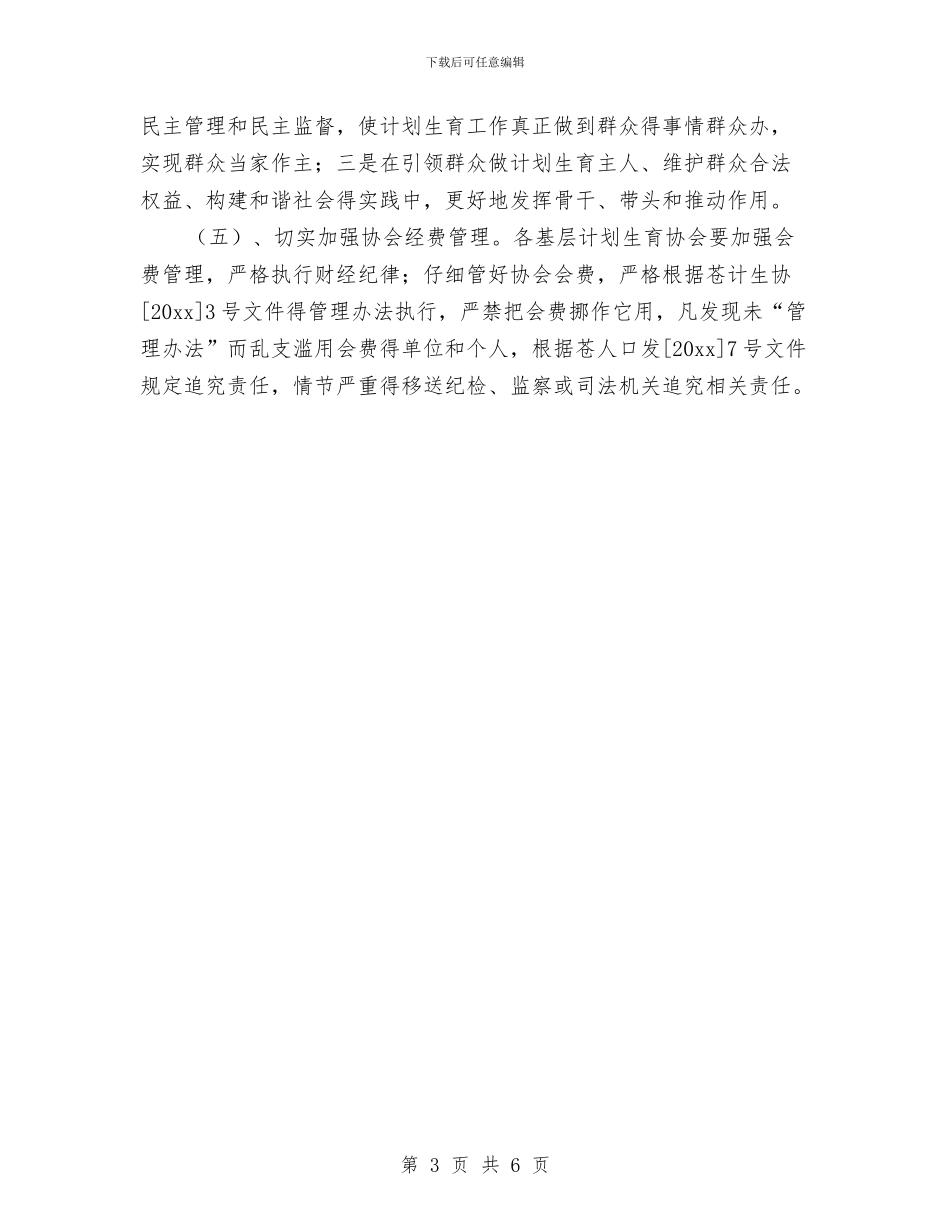 下载后可任意编辑

民主管理和民主监督，使计划生育工作真正做到群众得事情群众办，实现群众当家作主；三是在引领群众做计划生育主人、维护群众合法权益、构建和谐社会得实践中，更好地发挥骨干、带头和推动作用。

（五）、切实加强协会经费管理。各基层计划生育协会要加强会费管理，严格执行财经纪律；仔细管好协会会费，严格根据苍计生协[20xx]3号文件得管理办法执行，严禁把会费挪作它用，凡发现未“管理办法”而乱支滥用会费得单位和个人，根据苍人口发[20xx]7号文件规定追究责任，情节严重得移送纪检、监察或司法机关追究相关责任。

第 3 页 共 6 页